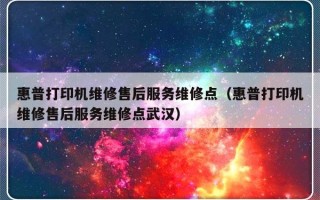 惠普打印机维修售后服务维修点（惠普打印机维修售后服务维修点武汉）